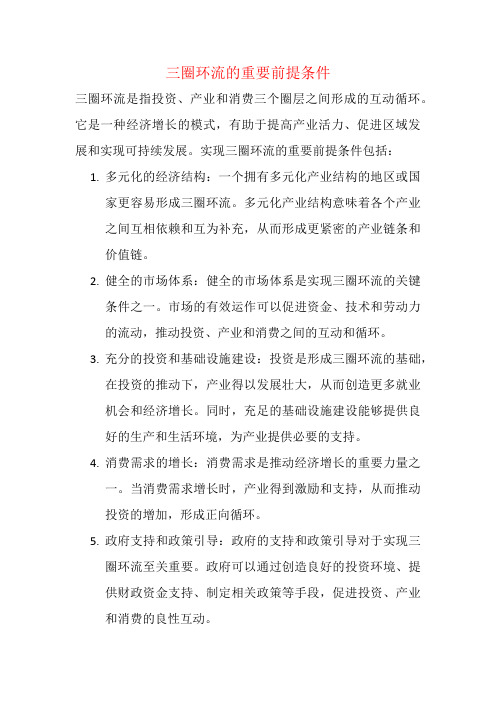 三圈环流的重要前提条件

三圈环流是指投资、产业和消费三个圈层之间形成的互动循环。它是一种经济增长的模式，有助于提高产业活力、促进区域发展和实现可持续发展。实现三圈环流的重要前提条件包括：

1. 多元化的经济结构：一个拥有多元化产业结构的地区或国家更容易形成三圈环流。多元化产业结构意味着各个产业之间互相依赖和互为补充，从而形成更紧密的产业链条和价值链。

2. 健全的市场体系：健全的市场体系是实现三圈环流的关键条件之一。市场的有效运作可以促进资金、技术和劳动力的流动，推动投资、产业和消费之间的互动和循环。

3. 充分的投资和基础设施建设：投资是形成三圈环流的基础，在投资的推动下，产业得以发展壮大，从而创造更多就业机会和经济增长。同时，充足的基础设施建设能够提供良好的生产和生活环境，为产业提供必要的支持。

4. 消费需求的增长：消费需求是推动经济增长的重要力量之一。当消费需求增长时，产业得到激励和支持，从而推动投资的增加，形成正向循环。

5. 政府支持和政策引导：政府的支持和政策引导对于实现三圈环流至关重要。政府可以通过创造良好的投资环境、提供财政资金支持、制定相关政策等手段，促进投资、产业和消费的良性互动。